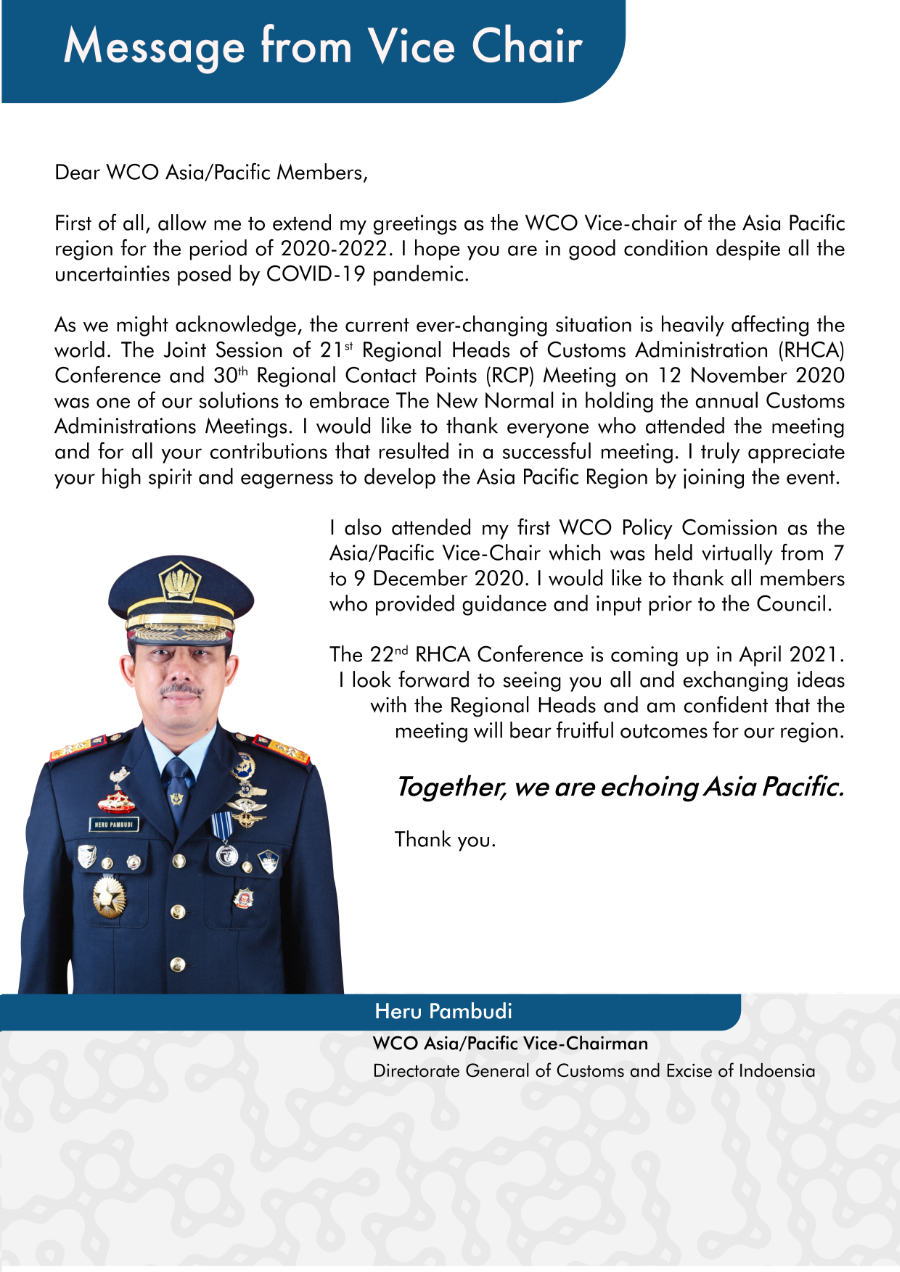 Message from Vice Chair

Dear WCO Asia/Pacific Members,

First of all, allow me to extend my greetings as the WCO Vice-chair of the Asia Pacific region for the period of 2020-2022. I hope you are in good condition despite all the uncertainties posed by COVID-19 pandemic.

As we might acknowledge, the current ever-changing situation is heavily affecting the world. The Joint Session of 21$^{st}$ Regional Heads of Customs Administration (RHCA) Conference and 30$^{th}$ Regional Contact Points (RCP) Meeting on 12 November 2020 was one of our solutions to embrace The New Normal in holding the annual Customs Administrations Meetings. I would like to thank everyone who attended the meeting and for all your contributions that resulted in a successful meeting. I truly appreciate your high spirit and eagerness to develop the Asia Pacific Region by joining the event.

I also attended my first WCO Policy Comission as the Asia/Pacific Vice-Chair which was held virtually from 7 to 9 December 2020. I would like to thank all members who provided guidance and input prior to the Council.

The 22$^{nd}$ RHCA Conference is coming up in April 2021. I look forward to seeing you all and exchanging ideas with the Regional Heads and am confident that the meeting will bear fruitful outcomes for our region.

Together, we are echoing Asia Pacific.

Thank you.

HERU PAMBUDI

Heru Pambudi
WCO Asia/Pacific Vice-Chairman
Directorate General of Customs and Excise of Indoensia